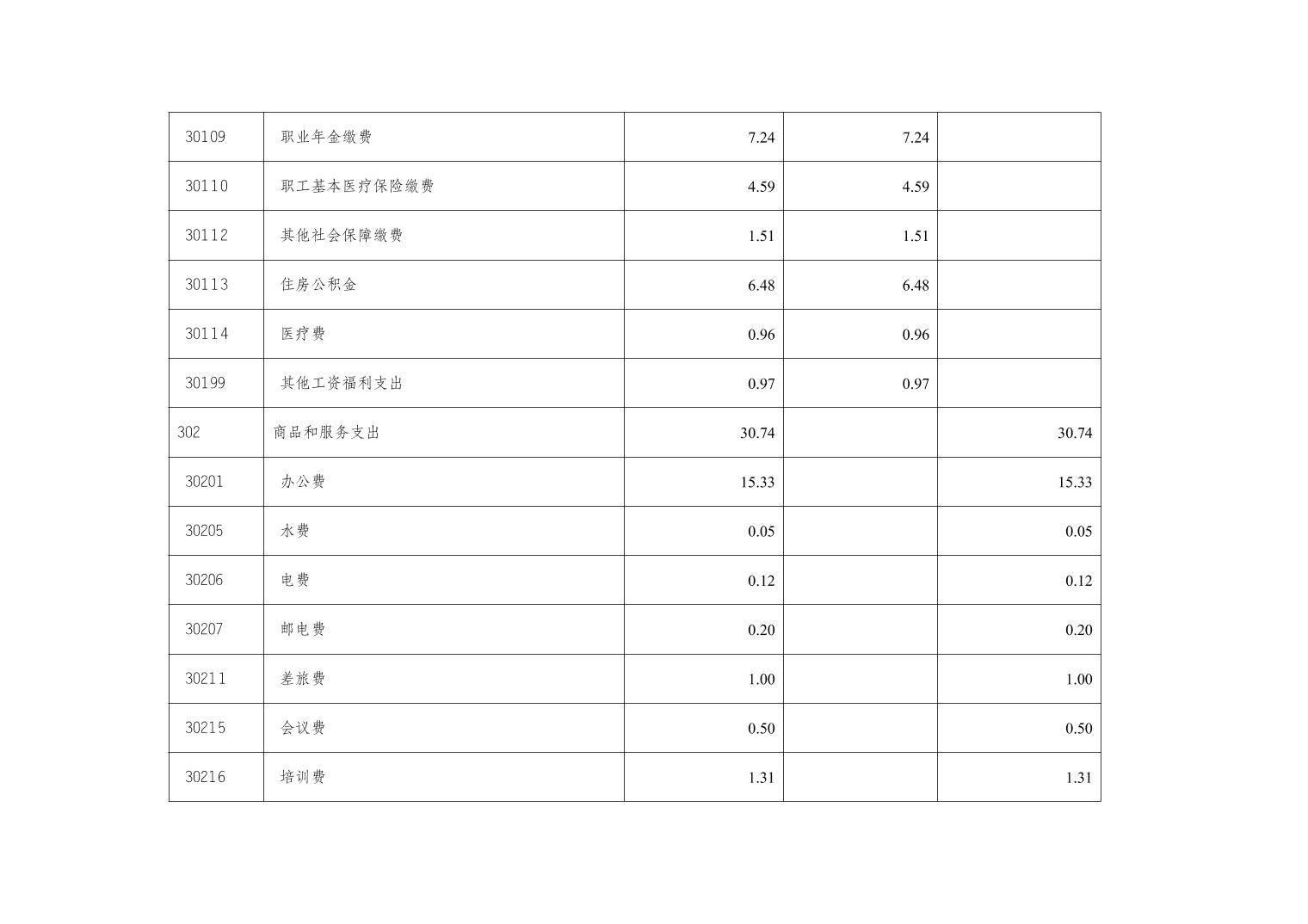 | 30109 | 职业年金缴费 | 7.24 | 7.24 |  |
|---|---|---|---|---|
| 30110 | 职工基本医疗保险缴费 | 4.59 | 4.59 |  |
| 30112 | 其他社会保障缴费 | 1.51 | 1.51 |  |
| 30113 | 住房公积金 | 6.48 | 6.48 |  |
| 30114 | 医疗费 | 0.96 | 0.96 |  |
| 30199 | 其他工资福利支出 | 0.97 | 0.97 |  |
| 302 | 商品和服务支出 | 30.74 |  | 30.74 |
| 30201 | 办公费 | 15.33 |  | 15.33 |
| 30205 | 水费 | 0.05 |  | 0.05 |
| 30206 | 电费 | 0.12 |  | 0.12 |
| 30207 | 邮电费 | 0.20 |  | 0.20 |
| 30211 | 差旅费 | 1.00 |  | 1.00 |
| 30215 | 会议费 | 0.50 |  | 0.50 |
| 30216 | 培训费 | 1.31 |  | 1.31 |